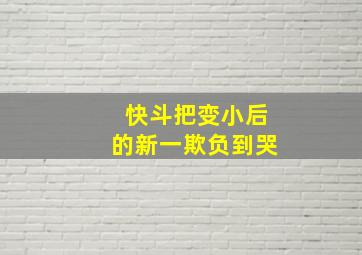 快斗把变小后
的新一欺负到哭